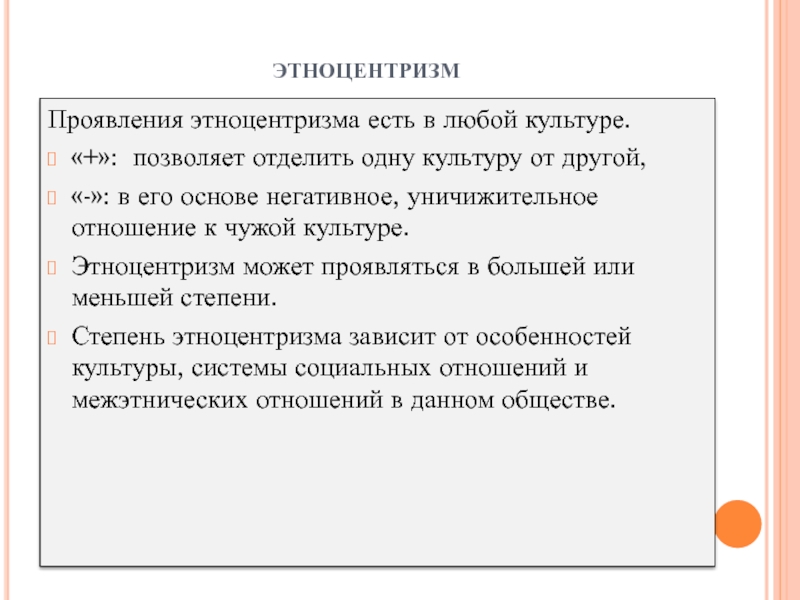 ЭТНОЦЕНТРИЗМ

Проявления этноцентризма есть в любой культуре.

«+»: позволяет отделить одну культуру от другой,

«-»: в его основе негативное, уничижительное отношение к чужой культуре.

Этноцентризм может проявляться в большей или меньшей степени.

Степень этноцентризма зависит от особенностей культуры, системы социальных отношений и межэтнических отношений в данном обществе.